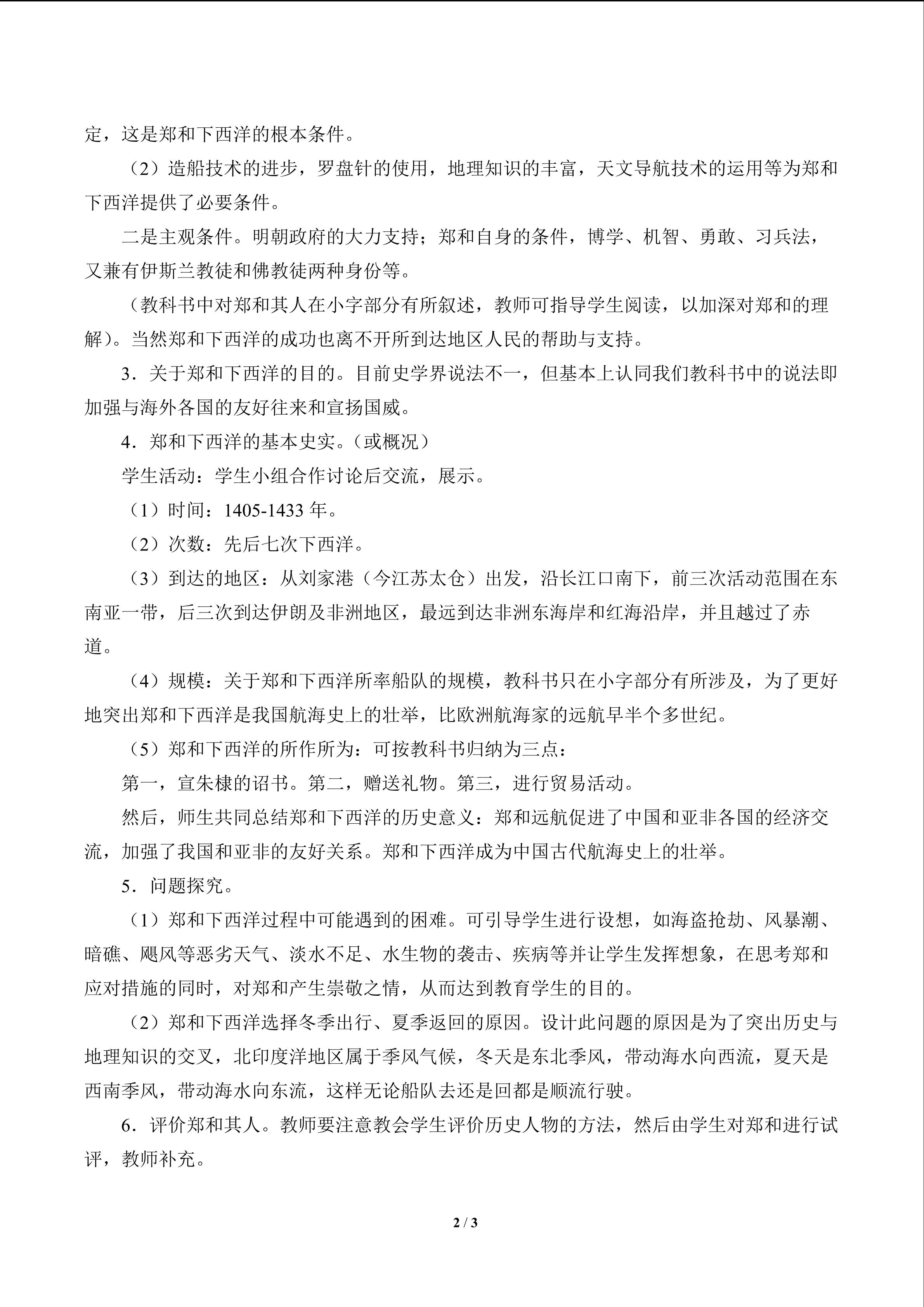 定，这是郑和下西洋的根本条件。

（2）造船技术的进步，罗盘针的使用，地理知识的丰富，天文导航技术的运用等为郑和下西洋提供了必要条件。

二是主观条件。明朝政府的大力支持；郑和自身的条件，博学、机智、勇敢、习兵法，又兼有伊斯兰教徒和佛教徒两种身份等。

（教科书中对郑和其人在小字部分有所叙述，教师可指导学生阅读，以加深对郑和的理解）。当然郑和下西洋的成功也离不开所到达地区人民的帮助与支持。

3．关于郑和下西洋的目的。目前史学界说法不一，但基本上认同我们教科书中的说法即加强与海外各国的友好往来和宣扬国威。

4．郑和下西洋的基本史实。（或概况）

学生活动：学生小组合作讨论后交流，展示。

（1）时间：1405-1433年。

（2）次数：先后七次下西洋。

（3）到达的地区：从刘家港（今江苏太仓）出发，沿长江口南下，前三次活动范围在东南亚一带，后三次到达伊朗及非洲地区，最远到达非洲东海岸和红海沿岸，并且越过了赤道。

（4）规模：关于郑和下西洋所率船队的规模，教科书只在小字部分有所涉及，为了更好地突出郑和下西洋是我国航海史上的壮举，比欧洲航海家的远航早半个多世纪。

（5）郑和下西洋的所作所为：可按教科书归纳为三点：

第一，宣朱棣的诏书。第二，赠送礼物。第三，进行贸易活动。

然后，师生共同总结郑和下西洋的历史意义：郑和远航促进了中国和亚非各国的经济交流，加强了我国和亚非的友好关系。郑和下西洋成为中国古代航海史上的壮举。

5．问题探究。

（1）郑和下西洋过程中可能遇到的困难。可引导学生进行设想，如海盗抢劫、风暴潮、暗礁、飓风等恶劣天气、淡水不足、水生物的袭击、疾病等并让学生发挥想象，在思考郑和应对措施的同时，对郑和产生崇敬之情，从而达到教育学生的目的。

（2）郑和下西洋选择冬季出行、夏季返回的原因。设计此问题的原因是为了突出历史与地理知识的交叉，北印度洋地区属于季风气候，冬天是东北季风，带动海水向西流，夏天是西南季风，带动海水向东流，这样无论船队去还是回都是顺流行驶。

6．评价郑和其人。教师要注意教会学生评价历史人物的方法，然后由学生对郑和进行试评，教师补充。

2 / 3